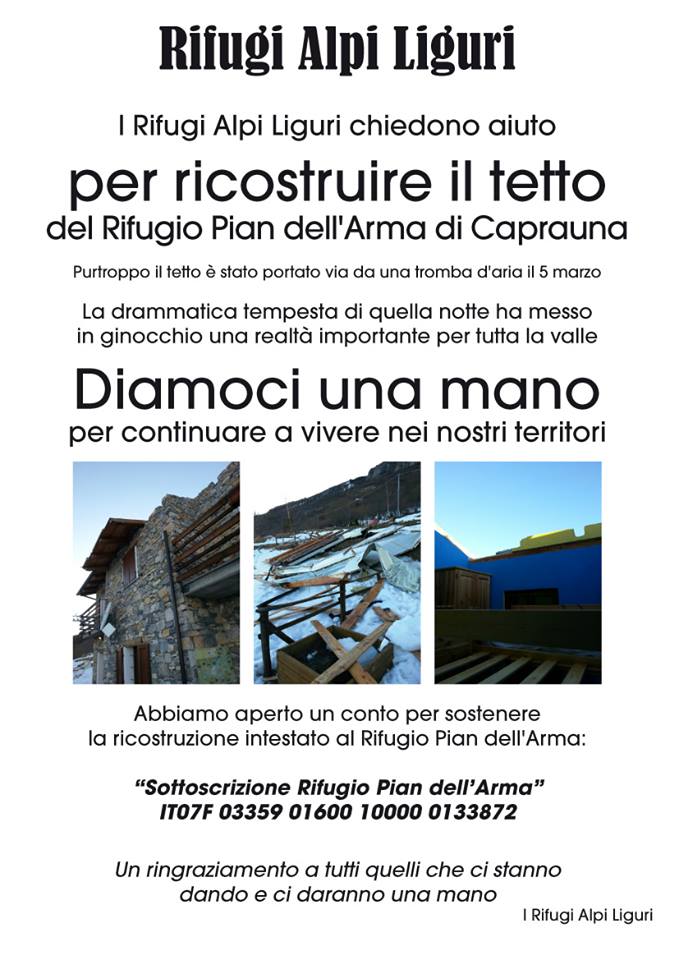 Rifugi Alpi Liguri

I Rifugi Alpi Liguri chiedono aiuto

per ricostruire il tetto

del Rifugio Pian dell'Arma di Caprauna

Purtroppo il tetto è stato portato via da una tromba d'aria il 5 marzo

La drammatica tempesta di quella notte ha messo in ginocchio una realtà importante per tutta la valle

Diamoci una mano

per continuare a vivere nei nostri territori

Abbiamo aperto un conto per sostenere la ricostruzione intestato al Rifugio Pian dell'Arma:

"Sottoscrizione Rifugio Pian dell'Arma"
IT07F 03359 01600 10000 0133872

Un ringraziamento a tutti quelli che ci stanno dando e ci daranno una mano

I Rifugi Alpi Liguri